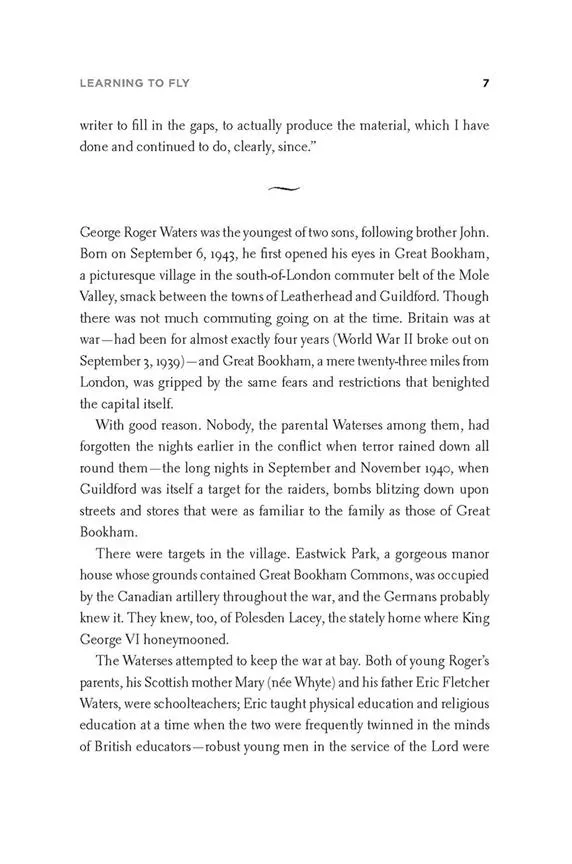 LEARNING TO FLY 7

writer to fill in the gaps, to actually produce the material, which I have done and continued to do, clearly, since."

George Roger Waters was the youngest of two sons, following brother John. Born on September 6, 1943, he first opened his eyes in Great Bookham, a picturesque village in the south-of-London commuter belt of the Mole Valley, smack between the towns of Leatherhead and Guildford. Though there was not much commuting going on at the time. Britain was at war—had been for almost exactly four years (World War II broke out on September 3, 1939)—and Great Bookham, a mere twenty-three miles from London, was gripped by the same fears and restrictions that benighted the capital itself.

With good reason. Nobody, the parental Waterses among them, had forgotten the nights earlier in the conflict when terror rained down all round them—the long nights in September and November 1940, when Guildford was itself a target for the raiders, bombs blitzing down upon streets and stores that were as familiar to the family as those of Great Bookham.

There were targets in the village. Eastwick Park, a gorgeous manor house whose grounds contained Great Bookham Commons, was occupied by the Canadian artillery throughout the war, and the Germans probably knew it. They knew, too, of Polesden Lacey, the stately home where King George VI honeymooned.

The Waterses attempted to keep the war at bay. Both of young Roger's parents, his Scottish mother Mary (née Whyte) and his father Eric Fletcher Waters, were schoolteachers; Eric taught physical education and religious education at a time when the two were frequently twinned in the minds of British educators—robust young men in the service of the Lord were